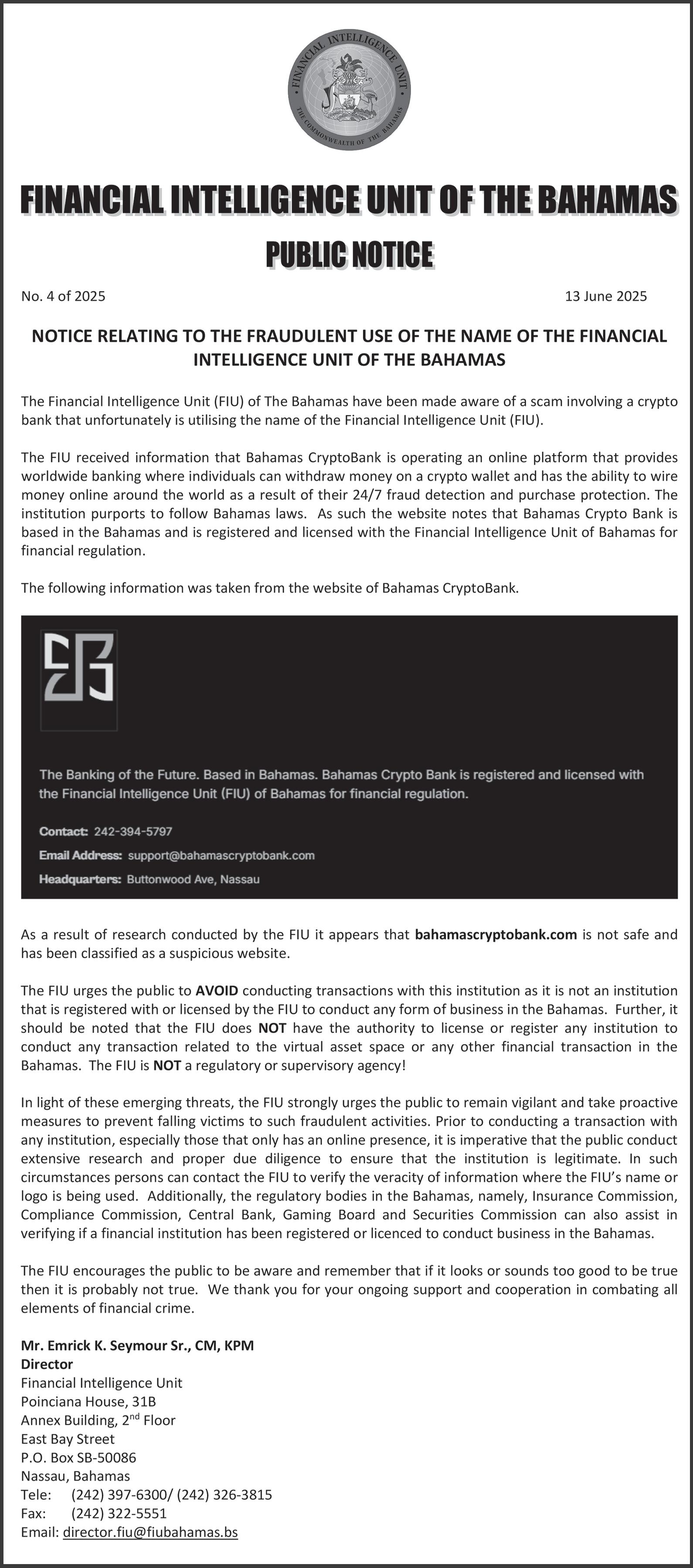 FINANCIAL INTELLIGENCE UNIT
THE COMMONWEALTH OF THE BAHAMAS

FINANCIAL INTELLIGENCE UNIT OF THE BAHAMAS

PUBLIC NOTICE

No. 4 of 2025

13 June 2025

NOTICE RELATING TO THE FRAUDULENT USE OF THE NAME OF THE FINANCIAL INTELLIGENCE UNIT OF THE BAHAMAS

The Financial Intelligence Unit (FIU) of The Bahamas have been made aware of a scam involving a crypto bank that unfortunately is utilising the name of the Financial Intelligence Unit (FIU).

The FIU received information that Bahamas CryptoBank is operating an online platform that provides worldwide banking where individuals can withdraw money on a crypto wallet and has the ability to wire money online around the world as a result of their 24/7 fraud detection and purchase protection. The institution purports to follow Bahamas laws. As such the website notes that Bahamas Crypto Bank is based in the Bahamas and is registered and licensed with the Financial Intelligence Unit of Bahamas for financial regulation.

The following information was taken from the website of Bahamas CryptoBank.

The Banking of the Future. Based in Bahamas. Bahamas Crypto Bank is registered and licensed with the Financial Intelligence Unit (FIU) of Bahamas for financial regulation.

Contact: 242-394-5797
Email Address: support@bahamascryptobank.com
Headquarters: Buttonwood Ave, Nassau

As a result of research conducted by the FIU it appears that bahamascryptobank.com is not safe and has been classified as a suspicious website.

The FIU urges the public to AVOID conducting transactions with this institution as it is not an institution that is registered with or licensed by the FIU to conduct any form of business in the Bahamas. Further, it should be noted that the FIU does NOT have the authority to license or register any institution to conduct any transaction related to the virtual asset space or any other financial transaction in the Bahamas. The FIU is NOT a regulatory or supervisory agency!

In light of these emerging threats, the FIU strongly urges the public to remain vigilant and take proactive measures to prevent falling victims to such fraudulent activities. Prior to conducting a transaction with any institution, especially those that only has an online presence, it is imperative that the public conduct extensive research and proper due diligence to ensure that the institution is legitimate. In such circumstances persons can contact the FIU to verify the veracity of information where the FIU's name or logo is being used. Additionally, the regulatory bodies in the Bahamas, namely, Insurance Commission, Compliance Commission, Central Bank, Gaming Board and Securities Commission can also assist in verifying if a financial institution has been registered or licenced to conduct business in the Bahamas.

The FIU encourages the public to be aware and remember that if it looks or sounds too good to be true then it is probably not true. We thank you for your ongoing support and cooperation in combating all elements of financial crime.

Mr. Emrick K. Seymour Sr., CM, KPM
Director
Financial Intelligence Unit
Poinciana House, 31B
Annex Building, 2$^{nd}$ Floor
East Bay Street
P.O. Box SB-50086
Nassau, Bahamas
Tele: (242) 397-6300/ (242) 326-3815
Fax: (242) 322-5551
Email: director.fiu@fiubahamas.bs